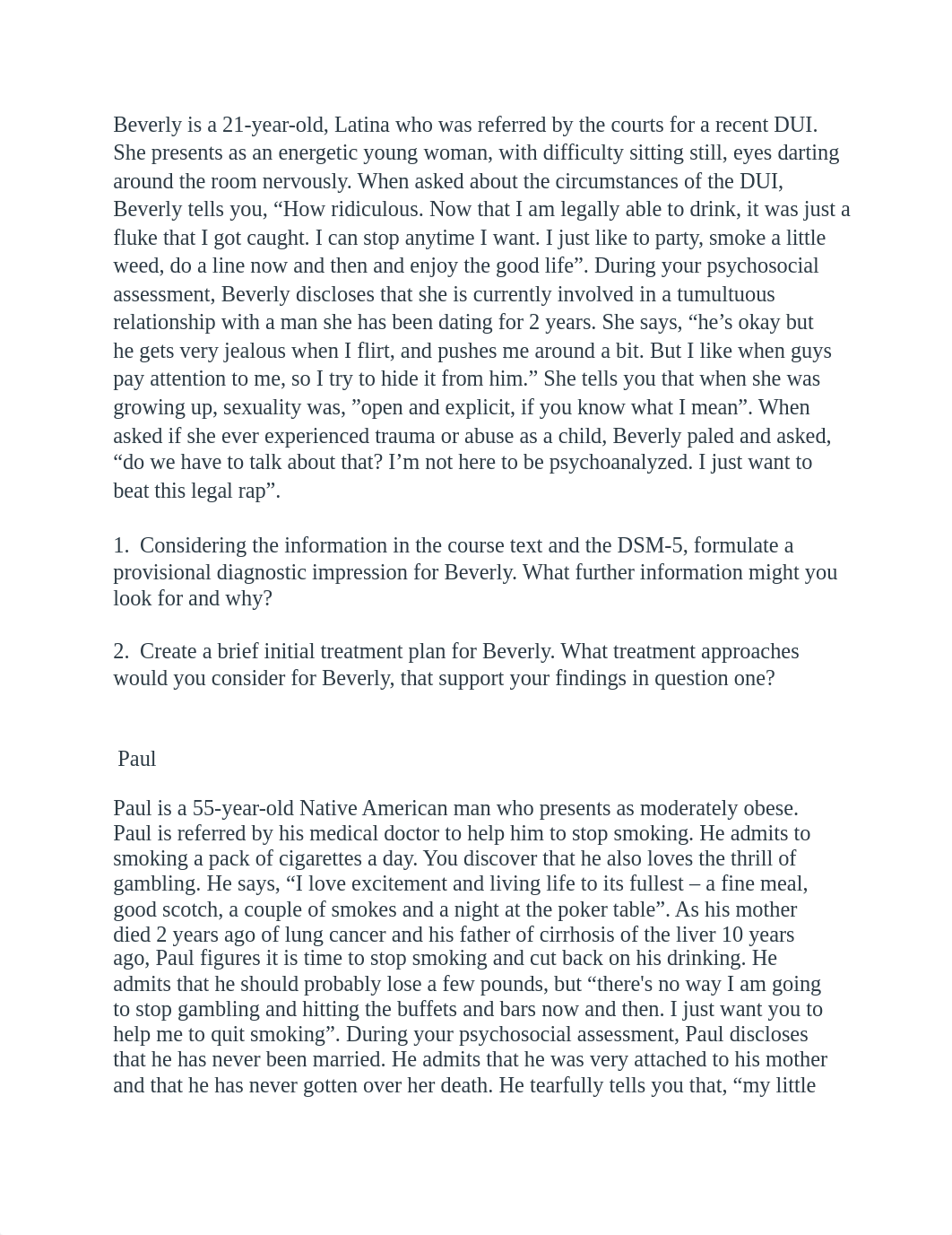 Beverly is a 21-year-old, Latina who was referred by the courts for a recent DUI. She presents as an energetic young woman, with difficulty sitting still, eyes darting around the room nervously. When asked about the circumstances of the DUI, Beverly tells you, “How ridiculous. Now that I am legally able to drink, it was just a fluke that I got caught. I can stop anytime I want. I just like to party, smoke a little weed, do a line now and then and enjoy the good life”. During your psychosocial assessment, Beverly discloses that she is currently involved in a tumultuous relationship with a man she has been dating for 2 years. She says, “he’s okay but he gets very jealous when I flirt, and pushes me around a bit. But I like when guys pay attention to me, so I try to hide it from him.” She tells you that when she was growing up, sexuality was, ”open and explicit, if you know what I mean”. When asked if she ever experienced trauma or abuse as a child, Beverly paled and asked, “do we have to talk about that? I’m not here to be psychoanalyzed. I just want to beat this legal rap”.

1. Considering the information in the course text and the DSM-5, formulate a provisional diagnostic impression for Beverly. What further information might you look for and why?

2. Create a brief initial treatment plan for Beverly. What treatment approaches would you consider for Beverly, that support your findings in question one?

Paul

Paul is a 55-year-old Native American man who presents as moderately obese. Paul is referred by his medical doctor to help him to stop smoking. He admits to smoking a pack of cigarettes a day. You discover that he also loves the thrill of gambling. He says, “I love excitement and living life to its fullest – a fine meal, good scotch, a couple of smokes and a night at the poker table”. As his mother died 2 years ago of lung cancer and his father of cirrhosis of the liver 10 years ago, Paul figures it is time to stop smoking and cut back on his drinking. He admits that he should probably lose a few pounds, but “there's no way I am going to stop gambling and hitting the buffets and bars now and then. I just want you to help me to quit smoking”. During your psychosocial assessment, Paul discloses that he has never been married. He admits that he was very attached to his mother and that he has never gotten over her death. He tearfully tells you that, “my little